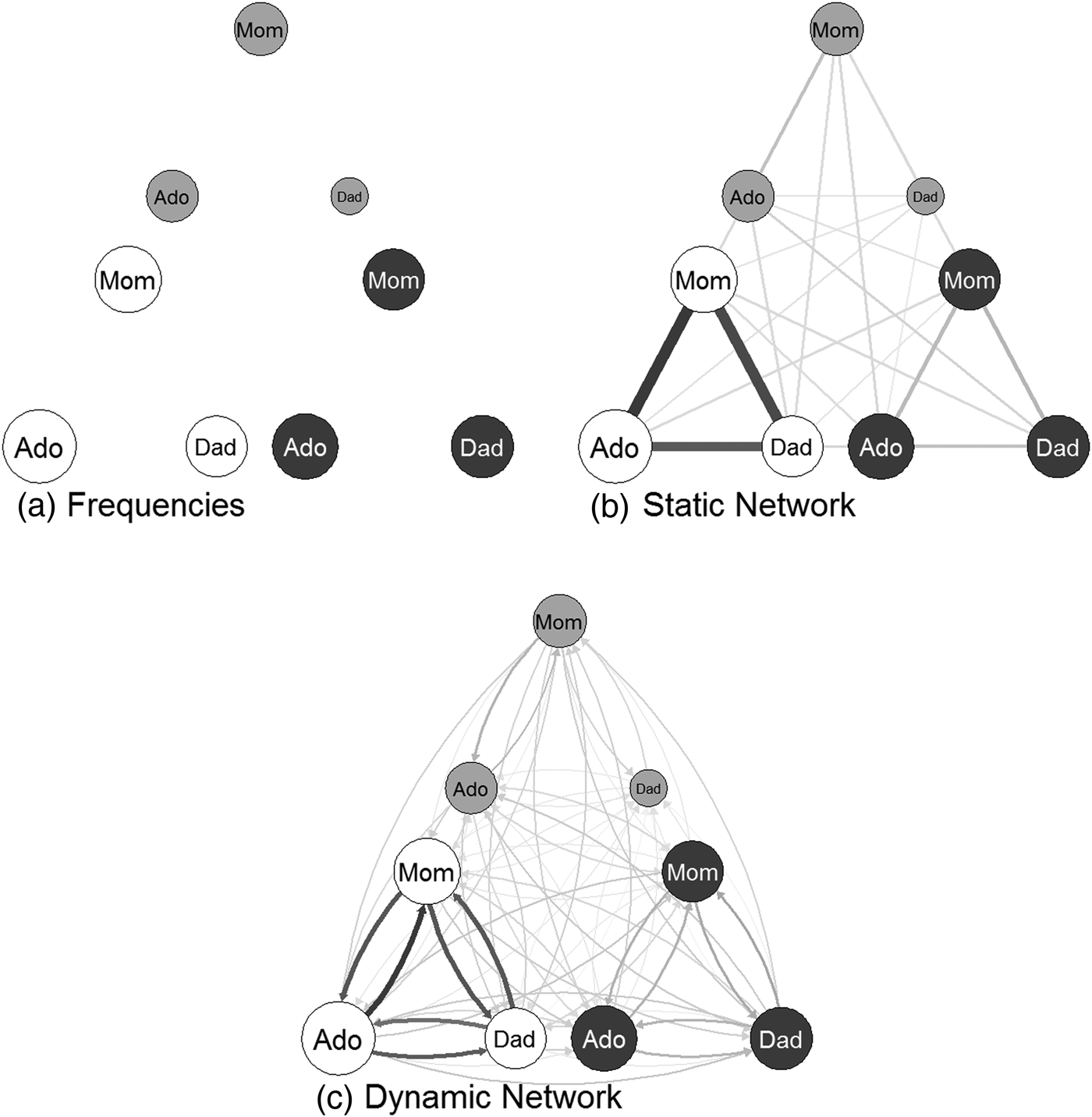 Mom

Ado

Dad

Mom

Mom

Ado

Dad

Ado

Dad

(a) Frequencies

Mom

Ado

Dad

Mom

Mom

Ado

Dad

Ado

Dad

(b) Static Network

Mom

Ado

Dad

Mom

Mom

Ado

Dad

Ado

Dad

(c) Dynamic Network